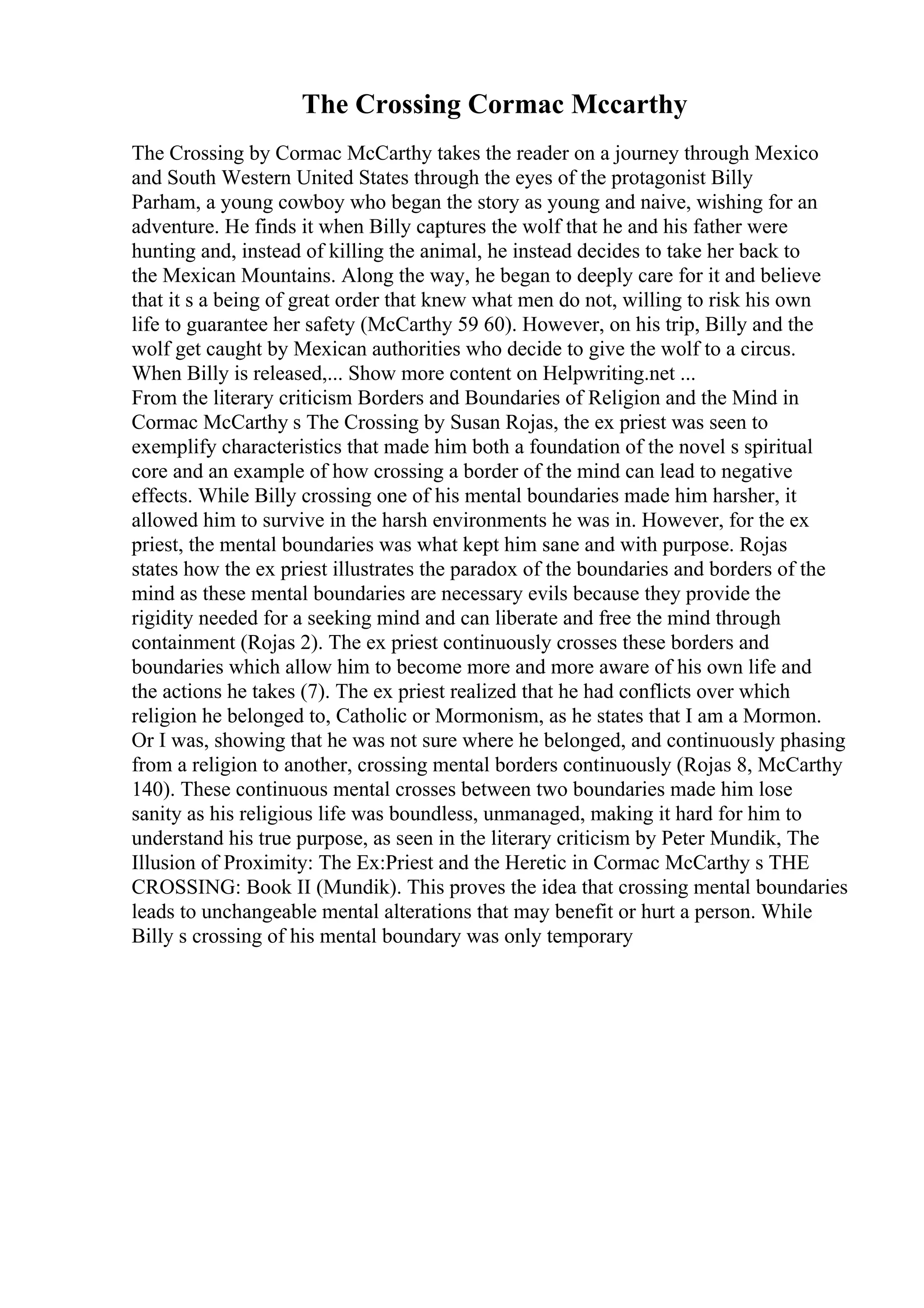 The Crossing Cormac Mccarthy

The Crossing by Cormac McCarthy takes the reader on a journey through Mexico and South Western United States through the eyes of the protagonist Billy Parham, a young cowboy who began the story as young and naive, wishing for an adventure. He finds it when Billy captures the wolf that he and his father were hunting and, instead of killing the animal, he instead decides to take her back to the Mexican Mountains. Along the way, he began to deeply care for it and believe that it s a being of great order that knew what men do not, willing to risk his own life to guarantee her safety (McCarthy 59 60). However, on his trip, Billy and the wolf get caught by Mexican authorities who decide to give the wolf to a circus. When Billy is released,... Show more content on Helpwriting.net ...
From the literary criticism Borders and Boundaries of Religion and the Mind in Cormac McCarthy s The Crossing by Susan Rojas, the ex priest was seen to exemplify characteristics that made him both a foundation of the novel s spiritual core and an example of how crossing a border of the mind can lead to negative effects. While Billy crossing one of his mental boundaries made him harsher, it allowed him to survive in the harsh environments he was in. However, for the ex priest, the mental boundaries was what kept him sane and with purpose. Rojas states how the ex priest illustrates the paradox of the boundaries and borders of the mind as these mental boundaries are necessary evils because they provide the rigidity needed for a seeking mind and can liberate and free the mind through containment (Rojas 2). The ex priest continuously crosses these borders and boundaries which allow him to become more and more aware of his own life and the actions he takes (7). The ex priest realized that he had conflicts over which religion he belonged to, Catholic or Mormonism, as he states that I am a Mormon. Or I was, showing that he was not sure where he belonged, and continuously phasing from a religion to another, crossing mental borders continuously (Rojas 8, McCarthy 140). These continuous mental crosses between two boundaries made him lose sanity as his religious life was boundless, unmanaged, making it hard for him to understand his true purpose, as seen in the literary criticism by Peter Mundik, The Illusion of Proximity: The Ex:Priest and the Heretic in Cormac McCarthy s THE CROSSING: Book II (Mundik). This proves the idea that crossing mental boundaries leads to unchangeable mental alterations that may benefit or hurt a person. While Billy s crossing of his mental boundary was only temporary